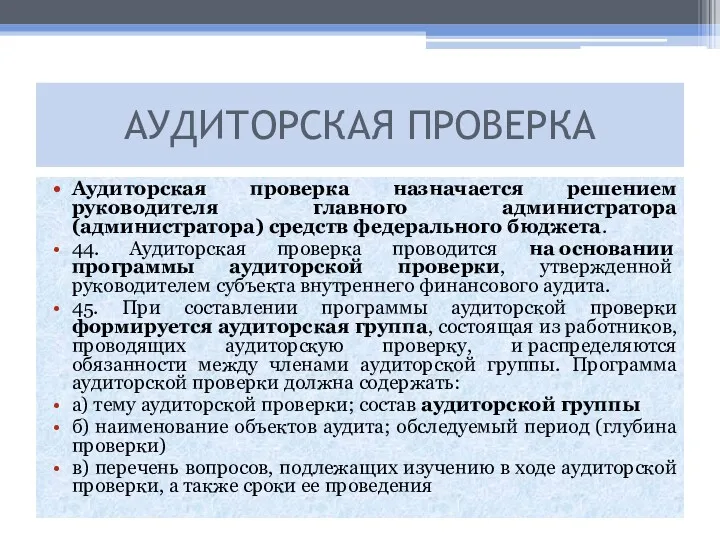 АУДИТОРСКАЯ ПРОВЕРКА

• Аудиторская проверка назначается решением руководителя главного администратора (администратора) средств федерального бюджета.
• 44. Аудиторская проверка проводится на основании программы аудиторской проверки, утвержденной руководителем субъекта внутреннего финансового аудита.
• 45. При составлении программы аудиторской проверки формируется аудиторская группа, состоящая из работников, проводящих аудиторскую проверку, и распределяются обязанности между членами аудиторской группы. Программа аудиторской проверки должна содержать:
• а) тему аудиторской проверки; состав аудиторской группы
• б) наименование объектов аудита; обследуемый период (глубина проверки)
• в) перечень вопросов, подлежащих изучению в ходе аудиторской проверки, а также сроки ее проведения